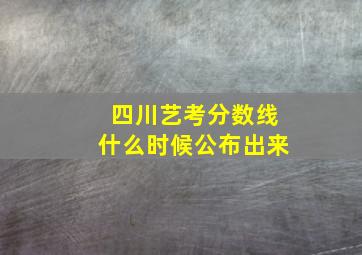 四川艺考分数线
什么时候公布出来